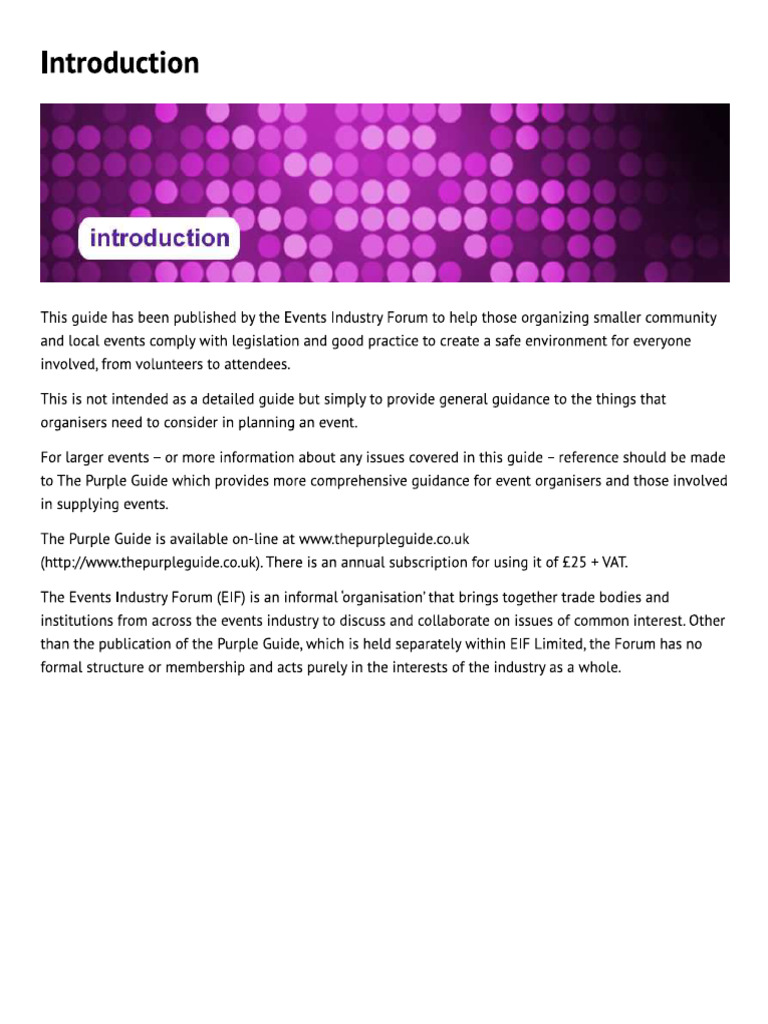 Introduction

introduction

This guide has been published by the Events Industry Forum to help those organizing smaller community and local events comply with legislation and good practice to create a safe environment for everyone involved, from volunteers to attendees.

This is not intended as a detailed guide but simply to provide general guidance to the things that organisers need to consider in planning an event.

For larger events – or more information about any issues covered in this guide – reference should be made to The Purple Guide which provides more comprehensive guidance for event organisers and those involved in supplying events.

The Purple Guide is available on-line at www.thepurpleguide.co.uk (http://www.thepurpleguide.co.uk). There is an annual subscription for using it of £25 + VAT.

The Events Industry Forum (EIF) is an informal 'organisation' that brings together trade bodies and institutions from across the events industry to discuss and collaborate on issues of common interest. Other than the publication of the Purple Guide, which is held separately within EIF Limited, the Forum has no formal structure or membership and acts purely in the interests of the industry as a whole.